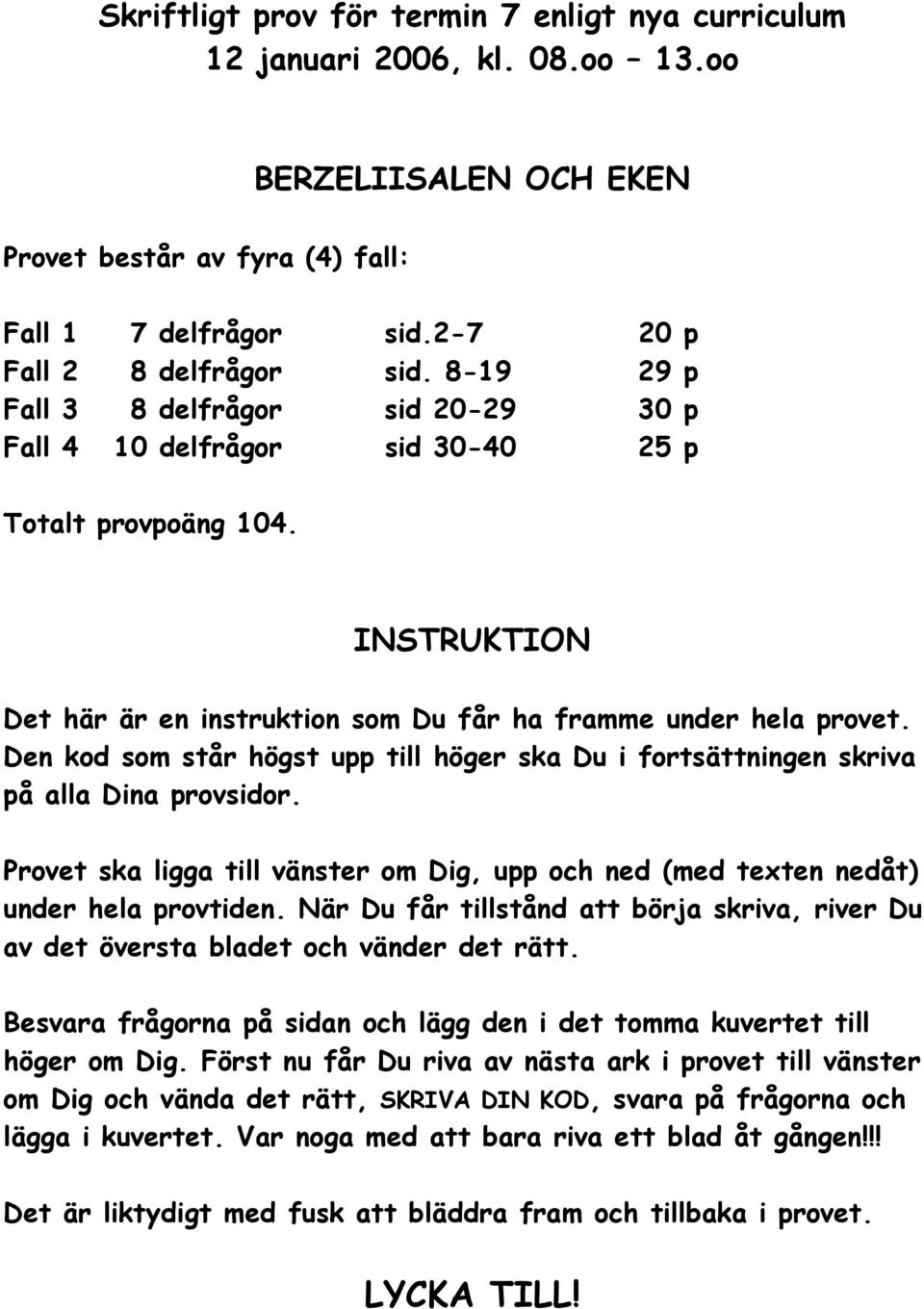 Skriftligt prov för termin 7 enligt nya curriculum
12 januari 2006, kl. 08.oo – 13.oo

BERZELIISALEN OCH EKEN

Provet består av fyra (4) fall:

| Fall 1 | 7 delfrågor | sid.2-7 | 20 p |
|---|---|---|---|
| Fall 2 | 8 delfrågor | sid. 8-19 | 29 p |
| Fall 3 | 8 delfrågor | sid 20-29 | 30 p |
| Fall 4 | 10 delfrågor | sid 30-40 | 25 p |

Totalt provpoäng 104.

INSTRUKTION

Det här är en instruktion som Du får ha framme under hela provet. Den kod som står högst upp till höger ska Du i fortsättningen skriva på alla Dina provsidor.

Provet ska ligga till vänster om Dig, upp och ned (med texten nedåt) under hela provtiden. När Du får tillstånd att börja skriva, river Du av det översta bladet och vänder det rätt.

Besvara frågorna på sidan och lägg den i det tomma kuvertet till höger om Dig. Först nu får Du riva av nästa ark i provet till vänster om Dig och vända det rätt, SKRIVA DIN KOD, svara på frågorna och lägga i kuvertet. Var noga med att bara riva ett blad åt gången!!!

Det är liktydigt med fusk att bläddra fram och tillbaka i provet.

LYCKA TILL!